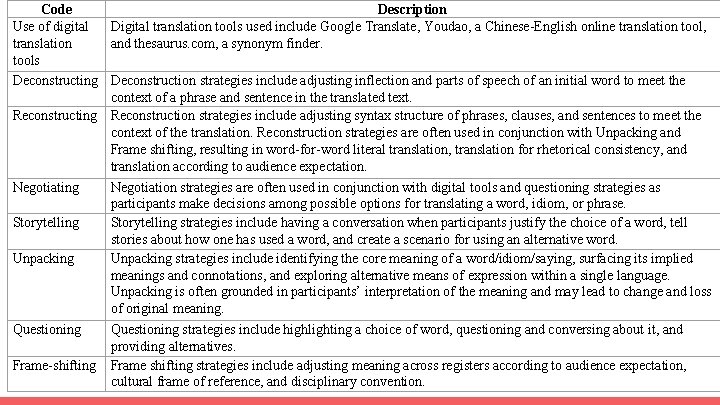 | Code | Description |
|---|---|
| Use of digital translation tools | Digital translation tools used include Google Translate, Youdao, a Chinese-English online translation tool, and thesaurus.com, a synonym finder. |
| Deconstructing | Deconstruction strategies include adjusting inflection and parts of speech of an initial word to meet the context of a phrase and sentence in the translated text. |
| Reconstructing | Reconstruction strategies include adjusting syntax structure of phrases, clauses, and sentences to meet the context of the translation. Reconstruction strategies are often used in conjunction with Unpacking and Frame shifting, resulting in word-for-word literal translation, translation for rhetorical consistency, and translation according to audience expectation. |
| Negotiating | Negotiation strategies are often used in conjunction with digital tools and questioning strategies as participants make decisions among possible options for translating a word, idiom, or phrase. |
| Storytelling | Storytelling strategies include having a conversation when participants justify the choice of a word, tell stories about how one has used a word, and create a scenario for using an alternative word. |
| Unpacking | Unpacking strategies include identifying the core meaning of a word/idiom/saying, surfacing its implied meanings and connotations, and exploring alternative means of expression within a single language. Unpacking is often grounded in participants' interpretation of the meaning and may lead to change and loss of original meaning. |
| Questioning | Questioning strategies include highlighting a choice of word, questioning and conversing about it, and providing alternatives. |
| Frame-shifting | Frame shifting strategies include adjusting meaning across registers according to audience expectation, cultural frame of reference, and disciplinary convention. |